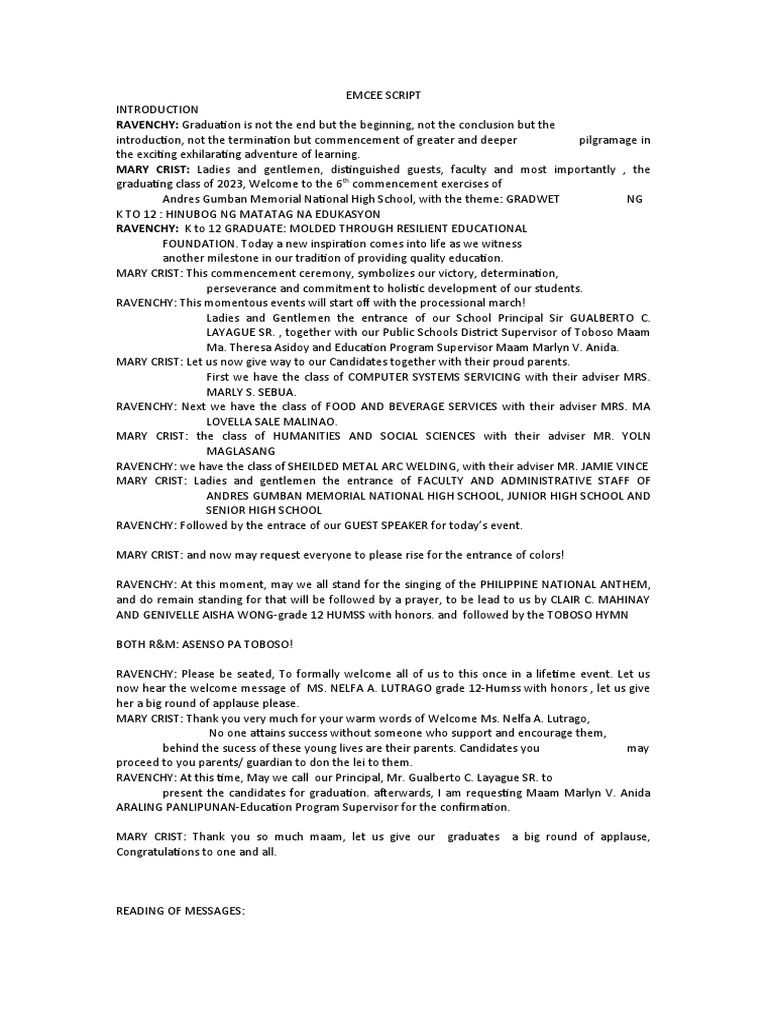 EMCEE SCRIPT

INTRODUCTION

RAVENCHY: Graduation is not the end but the beginning, not the conclusion but the introduction, not the termination but commencement of greater and deeper pilgramage in the exciting exhilarating adventure of learning.

MARY CRIST: Ladies and gentlemen, distinguished guests, faculty and most importantly , the graduating class of 2023, Welcome to the 6$^{th}$ commencement exercises of Andres Gumban Memorial National High School, with the theme: GRADWET NG K TO 12 : HINUBOG NG MATATAG NA EDUKASYON

RAVENCHY: K to 12 GRADUATE: MOLDED THROUGH RESILIENT EDUCATIONAL FOUNDATION. Today a new inspiration comes into life as we witness another milestone in our tradition of providing quality education.

MARY CRIST: This commencement ceremony, symbolizes our victory, determination, perseverance and commitment to holistic development of our students.

RAVENCHY: This momentous events will start off with the processional march! Ladies and Gentlemen the entrance of our School Principal Sir GUALBERTO C. LAYAGUE SR. , together with our Public Schools District Supervisor of Toboso Maam Ma. Theresa Asidoy and Education Program Supervisor Maam Marlyn V. Anida.

MARY CRIST: Let us now give way to our Candidates together with their proud parents. First we have the class of COMPUTER SYSTEMS SERVICING with their adviser MRS. MARLY S. SEBUA.

RAVENCHY: Next we have the class of FOOD AND BEVERAGE SERVICES with their adviser MRS. MA LOVELLA SALE MALINAO.

MARY CRIST: the class of HUMANITIES AND SOCIAL SCIENCES with their adviser MR. YOLN MAGLASANG

RAVENCHY: we have the class of SHEILDED METAL ARC WELDING, with their adviser MR. JAMIE VINCE

MARY CRIST: Ladies and gentlemen the entrance of FACULTY AND ADMINISTRATIVE STAFF OF ANDRES GUMBAN MEMORIAL NATIONAL HIGH SCHOOL, JUNIOR HIGH SCHOOL AND SENIOR HIGH SCHOOL

RAVENCHY: Followed by the entrace of our GUEST SPEAKER for today's event.

MARY CRIST: and now may request everyone to please rise for the entrance of colors!

RAVENCHY: At this moment, may we all stand for the singing of the PHILIPPINE NATIONAL ANTHEM, and do remain standing for that will be followed by a prayer, to be lead to us by CLAIR C. MAHINAY AND GENIVELLE AISHA WONG-grade 12 HUMSS with honors. and followed by the TOBOSO HYMN

BOTH R&M: ASENSO PA TOBOSO!

RAVENCHY: Please be seated, To formally welcome all of us to this once in a lifetime event. Let us now hear the welcome message of MS. NELFA A. LUTRAGO grade 12-Humss with honors , let us give her a big round of applause please.

MARY CRIST: Thank you very much for your warm words of Welcome Ms. Nelfa A. Lutrago, No one attains success without someone who support and encourage them, behind the sucess of these young lives are their parents. Candidates you may proceed to you parents/ guardian to don the lei to them.

RAVENCHY: At this time, May we call our Principal, Mr. Gualberto C. Layague SR. to present the candidates for graduation. afterwards, I am requesting Maam Marlyn V. Anida ARALING PANLIPUNAN-Education Program Supervisor for the confirmation.

MARY CRIST: Thank you so much maam, let us give our graduates a big round of applause, Congratulations to one and all.

READING OF MESSAGES: